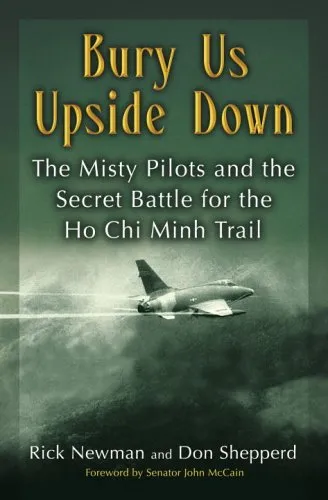 Bury Us Upside Down

The Misty Pilots and the Secret Battle for the Ho Chi Minh Trail

Rick Newman and Don Shepperd

Foreword by Senator John McCain